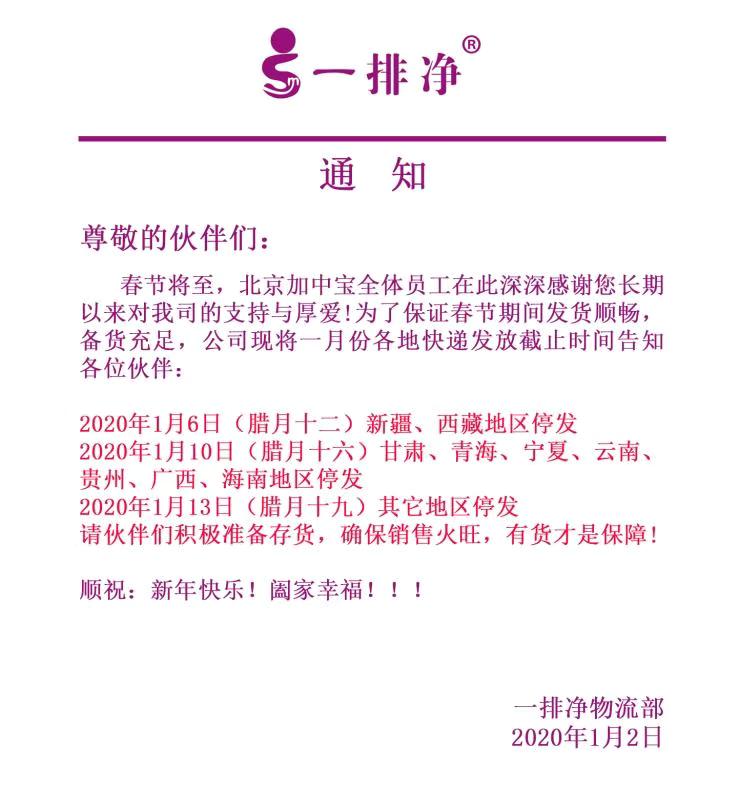 一排净®

通　知

尊敬的伙伴们：

春节将至，北京加中宝全体员工在此深深感谢您长期以来对我司的支持与厚爱!为了保证春节期间发货顺畅，备货充足，公司现将一月份各地快递发放截止时间告知各位伙伴：

2020年1月6日（腊月十二）新疆、西藏地区停发
2020年1月10日（腊月十六）甘肃、青海、宁夏、云南、贵州、广西、海南地区停发
2020年1月13日（腊月十九）其它地区停发
请伙伴们积极准备存货，确保销售火旺，有货才是保障！

顺祝：新年快乐！阖家幸福！！！

一排净物流部
2020年1月2日